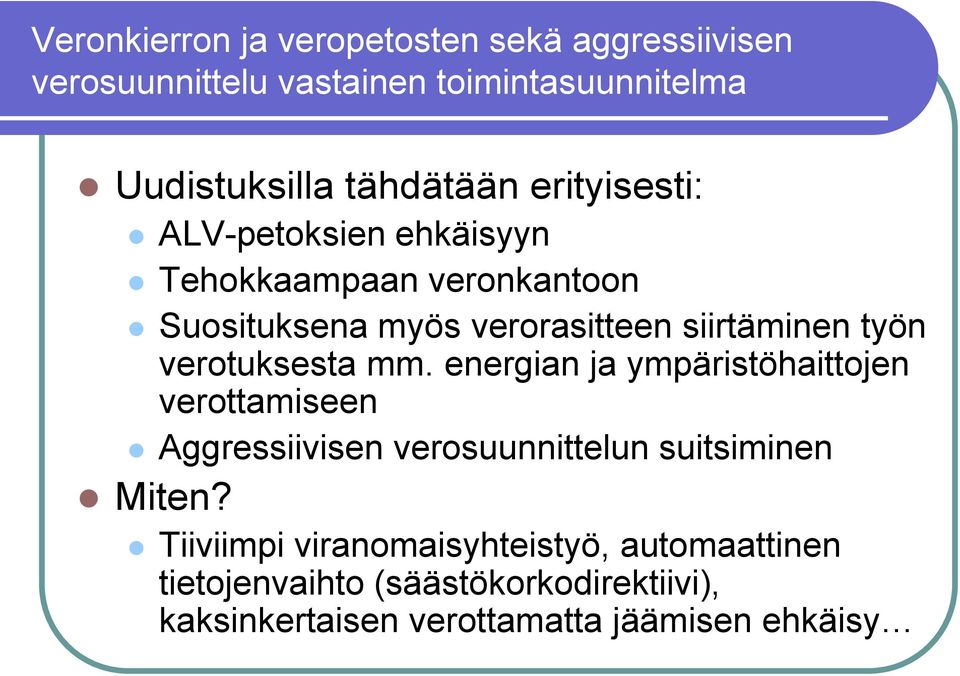 Veronkierron ja veropetosten sekä aggressiivisen verosuunnittelu vastainen toimintasuunnitelma

Uudistuksilla tähdätään erityisesti:

ALV-petoksien ehkäisyyn

Tehokkaampaan veronkantoon

Suosituksena myös verorasitteen siirtäminen työn verotuksesta mm. energian ja ympäristöhaittojen verottamiseen

Aggressiivisen verosuunnittelun suitsiminen

Miten?

Tiiviimpi viranomaisyhteistyö, automaattinen tietojenvaihto (säästökorkodirektiivi), kaksinkertaisen verottamatta jäämisen ehkäisy…